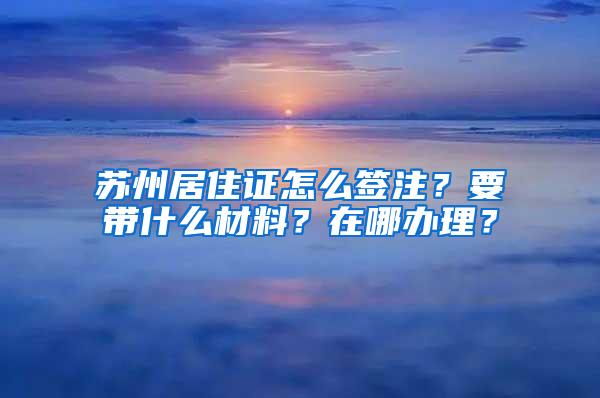 苏州居住证怎么签注？要带什么材料？在哪办理？